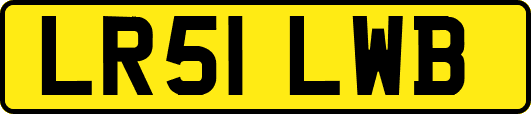 LR51 LWB